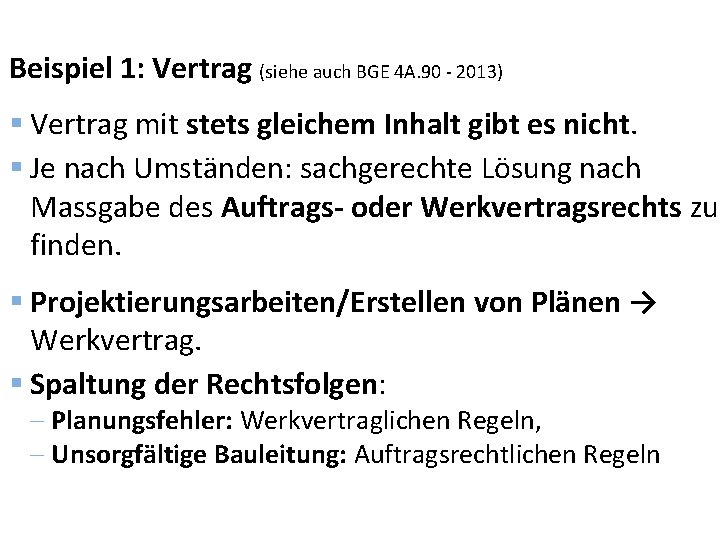 Beispiel 1: Vertrag (siehe auch BGE 4A.90 - 2013)

▪ Vertrag mit stets gleichem Inhalt gibt es nicht.

▪ Je nach Umständen: sachgerechte Lösung nach Massgabe des Auftrags- oder Werkvertragsrechts zu finden.

▪ Projektierungsarbeiten/Erstellen von Plänen → Werkvertrag.

▪ Spaltung der Rechtsfolgen:
– Planungsfehler: Werkvertraglichen Regeln,
– Unsorgfältige Bauleitung: Auftragsrechtlichen Regeln